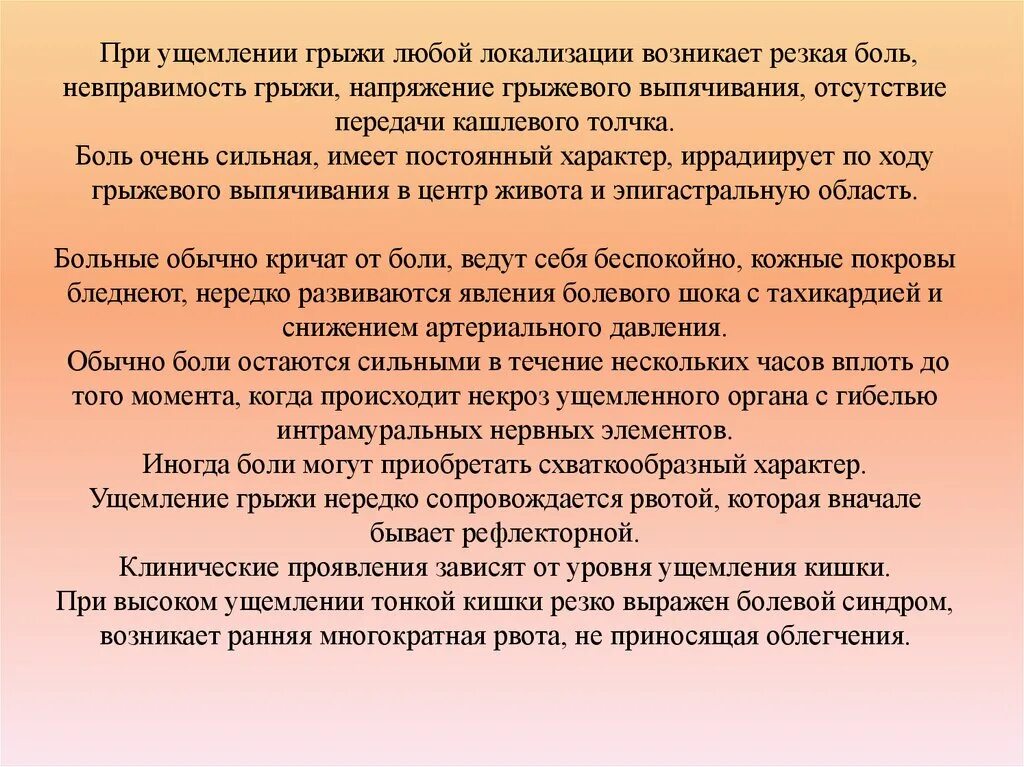 При ущемлении грыжи любой локализации возникает резкая боль, невправимость грыжи, напряжение грыжевого выпячивания, отсутствие передачи кашлевого толчка.
Боль очень сильная, имеет постоянный характер, иррадиирует по ходу грыжевого выпячивания в центр живота и эпигастральную область.

Больные обычно кричат от боли, ведут себя беспокойно, кожные покровы бледнеют, нередко развиваются явления болевого шока с тахикардией и снижением артериального давления.
Обычно боли остаются сильными в течение нескольких часов вплоть до того момента, когда происходит некроз ущемленного органа с гибелью интрамуральных нервных элементов.
Иногда боли могут приобретать схваткообразный характер.
Ущемление грыжи нередко сопровождается рвотой, которая вначале бывает рефлекторной.
Клинические проявления зависят от уровня ущемления кишки.
При высоком ущемлении тонкой кишки резко выражен болевой синдром, возникает ранняя многократная рвота, не приносящая облегчения.